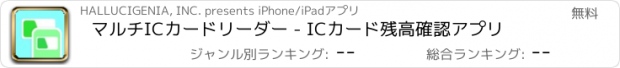 HALLUCIGENIA, INC. presents iPhone/iPadアプリ

無料

マルチICカードリーダー - ICカード残高確認アプリ

ジャンル別ランキング: --

総合ランキング: --